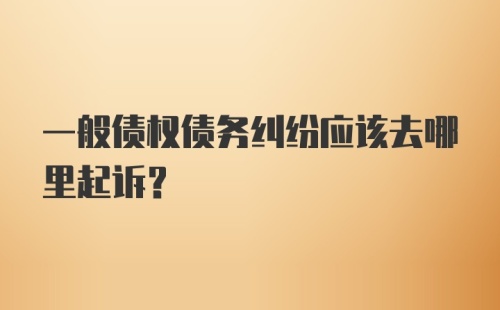 一般债权债务纠纷应该去哪里起诉?